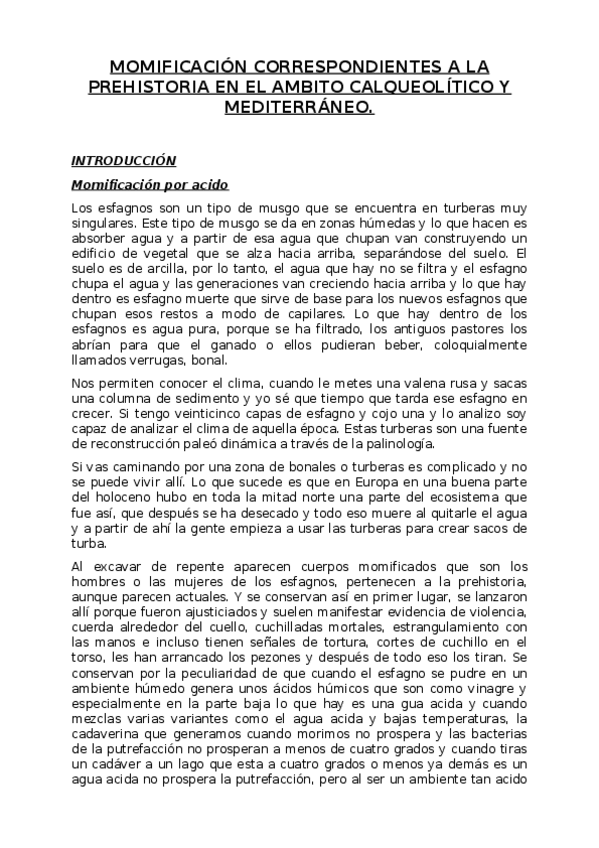 MOMIFICACIÓN CORRESPONDIENTES A LA PREHISTORIA EN EL AMBITO CALQUEOLÍTICO Y MEDITERRÁNEO.

INTRODUCCIÓN

Momificación por acido

Los esfagnos son un tipo de musgo que se encuentra en turberas muy singulares. Este tipo de musgo se da en zonas húmedas y lo que hacen es absorber agua y a partir de esa agua que chupan van construyendo un edificio de vegetal que se alza hacia arriba, separándose del suelo. El suelo es de arcilla, por lo tanto, el agua que hay no se filtra y el esfagno chupa el agua y las generaciones van creciendo hacia arriba y lo que hay dentro es esfagno muerte que sirve de base para los nuevos esfagnos que chupan esos restos a modo de capilares. Lo que hay dentro de los esfagnos es agua pura, porque se ha filtrado, los antiguos pastores los abrían para que el ganado o ellos pudieran beber, coloquialmente llamados verrugas, bonal.

Nos permiten conocer el clima, cuando le metes una valena rusa y sacas una columna de sedimento y yo sé que tiempo que tarda ese esfagno en crecer. Si tengo veinticinco capas de esfagno y cojo una y lo analizo soy capaz de analizar el clima de aquella época. Estas turberas son una fuente de reconstrucción paleó dinámica a través de la palinología.

Si vas caminando por una zona de bonales o turberas es complicado y no se puede vivir allí. Lo que sucede es que en Europa en una buena parte del holoceno hubo en toda la mitad norte una parte del ecosistema que fue así, que después se ha desecado y todo eso muere al quitarle el agua y a partir de ahí la gente empieza a usar las turberas para crear sacos de turba.

Al excavar de repente aparecen cuerpos momificados que son los hombres o las mujeres de los esfagnos, pertenecen a la prehistoria, aunque parecen actuales. Y se conservan así en primer lugar, se lanzaron allí porque fueron ajusticiados y suelen manifestar evidencia de violencia, cuerda alrededor del cuello, cuchilladas mortales, estrangulamiento con las manos e incluso tienen señales de tortura, cortes de cuchillo en el torso, les han arrancado los pezones y después de todo eso los tiran. Se conservan por la peculiaridad de que cuando el esfagno se pudre en un ambiente húmedo genera unos ácidos húmicos que son como vinagre y especialmente en la parte baja lo que hay es una gua acida y cuando mezclas varias variantes como el agua acida y bajas temperaturas, la cadaverina que generamos cuando morimos no prospera y las bacterias de la putrefacción no prosperan a menos de cuatro grados y cuando tiras un cadáver a un lago que esta a cuatro grados o menos ya demás es un agua acida no prospera la putrefacción, pero al ser un ambiente tan acido